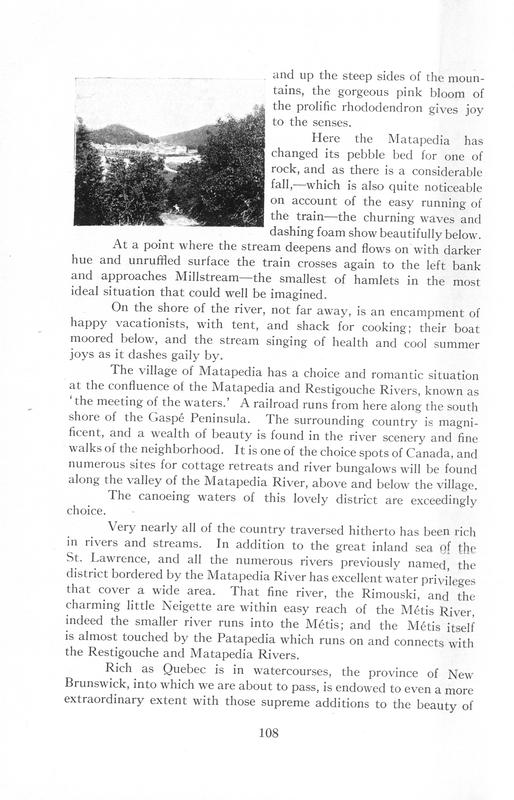 and up the steep sides of the mountains, the gorgeous pink bloom of the prolific rhododendron gives joy to the senses.

Here the Matapedia has changed its pebble bed for one of rock, and as there is a considerable fall,—which is also quite noticeable on account of the easy running of the train—the churning waves and dashing foam show beautifully below.

At a point where the stream deepens and flows on with darker hue and unruffled surface the train crosses again to the left bank and approaches Millstream—the smallest of hamlets in the most ideal situation that could well be imagined.

On the shore of the river, not far away, is an encampment of happy vacationists, with tent, and shack for cooking; their boat moored below, and the stream singing of health and cool summer joys as it dashes gaily by.

The village of Matapedia has a choice and romantic situation at the confluence of the Matapedia and Restigouche Rivers, known as 'the meeting of the waters.' A railroad runs from here along the south shore of the Gaspé Peninsula. The surrounding country is magnificent, and a wealth of beauty is found in the river scenery and fine walks of the neighborhood. It is one of the choice spots of Canada, and numerous sites for cottage retreats and river bungalows will be found along the valley of the Matapedia River, above and below the village.

The canoeing waters of this lovely district are exceedingly choice.

Very nearly all of the country traversed hitherto has been rich in rivers and streams. In addition to the great inland sea of the St. Lawrence, and all the numerous rivers previously named, the district bordered by the Matapedia River has excellent water privileges that cover a wide area. That fine river, the Rimouski, and the charming little Neigette are within easy reach of the Métis River, indeed the smaller river runs into the Métis; and the Métis itself is almost touched by the Patapedia which runs on and connects with the Restigouche and Matapedia Rivers.

Rich as Quebec is in watercourses, the province of New Brunswick, into which we are about to pass, is endowed to even a more extraordinary extent with those supreme additions to the beauty of

108